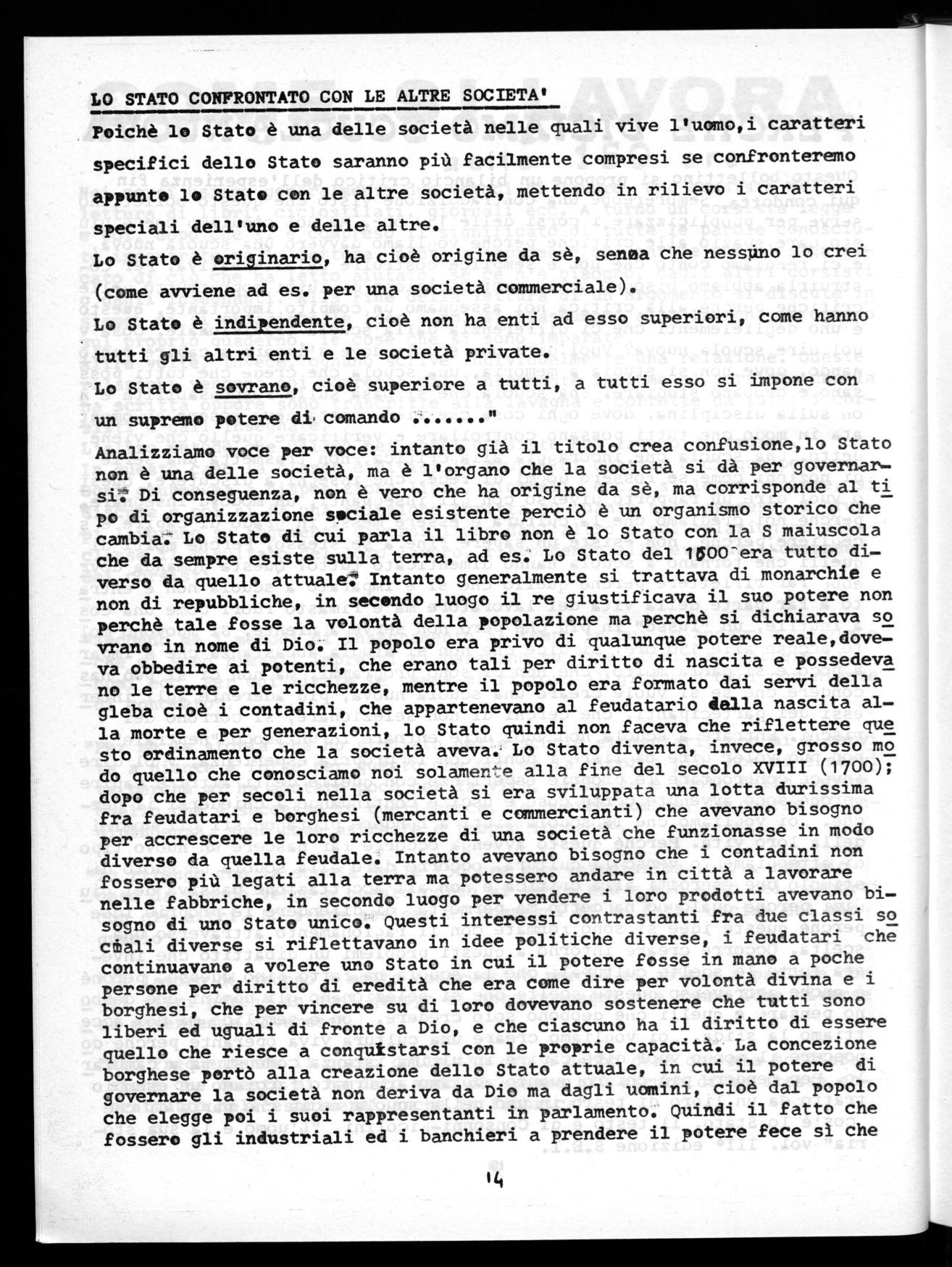 LO STATO CONFRONTATO CON LE ALTRE SOCIETA'

Poichè lo Stato è una delle società nelle quali vive l'uomo,i caratteri specifici dello Stato saranno più facilmente compresi se confronteremo appunto lo Stato con le altre società, mettendo in rilievo i caratteri speciali dell'uno e delle altre.
Lo Stato è originario, ha cioè origine da sè, senza che nessuno lo crei (come avviene ad es. per una società commerciale).
Lo Stato è indipendente, cioè non ha enti ad esso superiori, come hanno tutti gli altri enti e le società private.
Lo Stato è sovrano, cioè superiore a tutti, a tutti esso si impone con un supremo potere di comando ......."
Analizziamo voce per voce: intanto già il titolo crea confusione,lo Stato non è una delle società, ma è l'organo che la società si dà per governarsi. Di conseguenza, non è vero che ha origine da sè, ma corrisponde al tipo di organizzazione sociale esistente perciò è un organismo storico che cambia. Lo Stato di cui parla il libro non è lo Stato con la S maiuscola che da sempre esiste sulla terra, ad es. Lo Stato del 1500 era tutto diverso da quello attuale. Intanto generalmente si trattava di monarchie e non di repubbliche, in secondo luogo il re giustificava il suo potere non perchè tale fosse la volontà della popolazione ma perchè si dichiarava sovrano in nome di Dio. Il popolo era privo di qualunque potere reale,doveva obbedire ai potenti, che erano tali per diritto di nascita e possedevano le terre e le ricchezze, mentre il popolo era formato dai servi della gleba cioè i contadini, che appartenevano al feudatario dalla nascita alla morte e per generazioni, lo Stato quindi non faceva che riflettere questo ordinamento che la società aveva. Lo Stato diventa, invece, grosso modo quello che conosciamo noi solamente alla fine del secolo XVIII (1700); dopo che per secoli nella società si era sviluppata una lotta durissima fra feudatari e borghesi (mercanti e commercianti) che avevano bisogno per accrescere le loro ricchezze di una società che funzionasse in modo diverso da quella feudale. Intanto avevano bisogno che i contadini non fossero più legati alla terra ma potessero andare in città a lavorare nelle fabbriche, in secondo luogo per vendere i loro prodotti avevano bisogno di uno Stato unico. Questi interessi contrastanti fra due classi sociali diverse si riflettavano in idee politiche diverse, i feudatari che continuavano a volere uno Stato in cui il potere fosse in mano a poche persone per diritto di eredità che era come dire per volontà divina e i borghesi, che per vincere su di loro dovevano sostenere che tutti sono liberi ed uguali di fronte a Dio, e che ciascuno ha il diritto di essere quello che riesce a conquistarsi con le proprie capacità. La concezione borghese portò alla creazione dello Stato attuale, in cui il potere di governare la società non deriva da Dio ma dagli uomini, cioè dal popolo che elegge poi i suoi rappresentanti in parlamento. Quindi il fatto che fossero gli industriali ed i banchieri a prendere il potere fece sì che

14